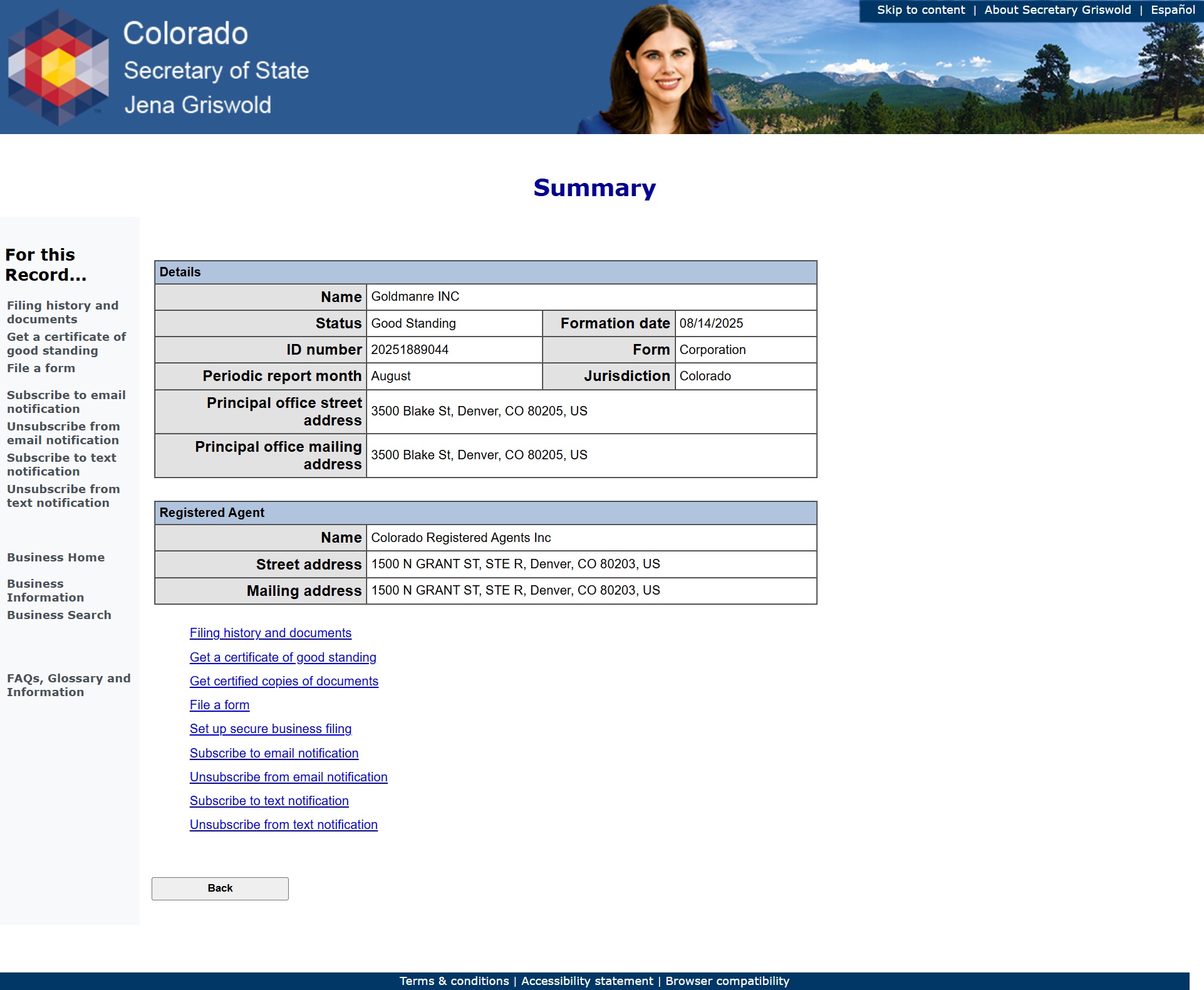 Skip to content | About Secretary Griswold | Español

Colorado
Secretary of State
Jena Griswold

Summary

For this Record...

Filing history and documents
Get a certificate of good standing
File a form

Subscribe to email notification
Unsubscribe from email notification
Subscribe to text notification
Unsubscribe from text notification

Business Home

Business Information
Business Search

FAQs, Glossary and Information

| Details | | | |
|---|---|---|---|
| Name | Goldmanre INC | | |
| Status | Good Standing | Formation date | 08/14/2025 |
| ID number | 20251889044 | Form | Corporation |
| Periodic report month | August | Jurisdiction | Colorado |
| Principal office street address | 3500 Blake St, Denver, CO 80205, US | | |
| Principal office mailing address | 3500 Blake St, Denver, CO 80205, US | | |

| Registered Agent | |
|---|---|
| Name | Colorado Registered Agents Inc |
| Street address | 1500 N GRANT ST, STE R, Denver, CO 80203, US |
| Mailing address | 1500 N GRANT ST, STE R, Denver, CO 80203, US |

Filing history and documents
Get a certificate of good standing
Get certified copies of documents
File a form
Set up secure business filing
Subscribe to email notification
Unsubscribe from email notification
Subscribe to text notification
Unsubscribe from text notification

Back

Terms & conditions | Accessibility statement | Browser compatibility